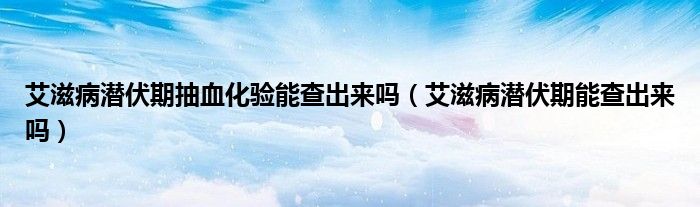 艾滋病潜伏期抽血化验能查出来吗（艾滋病潜伏期能查出来吗）